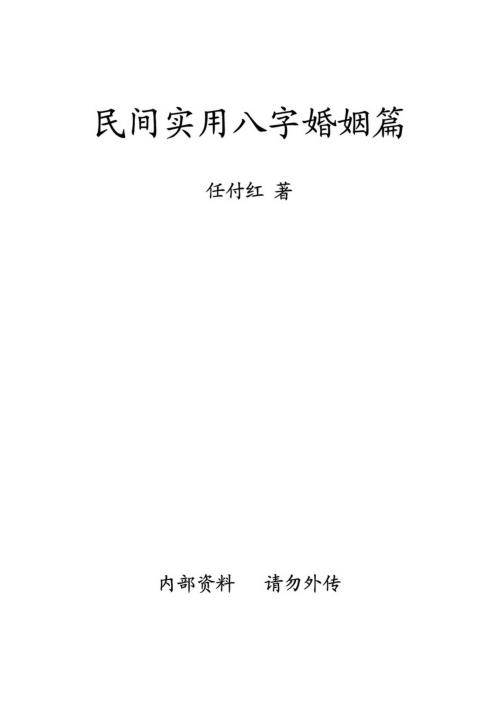 民间实用八字婚姻篇

任付红 著

内部资料　请勿外传